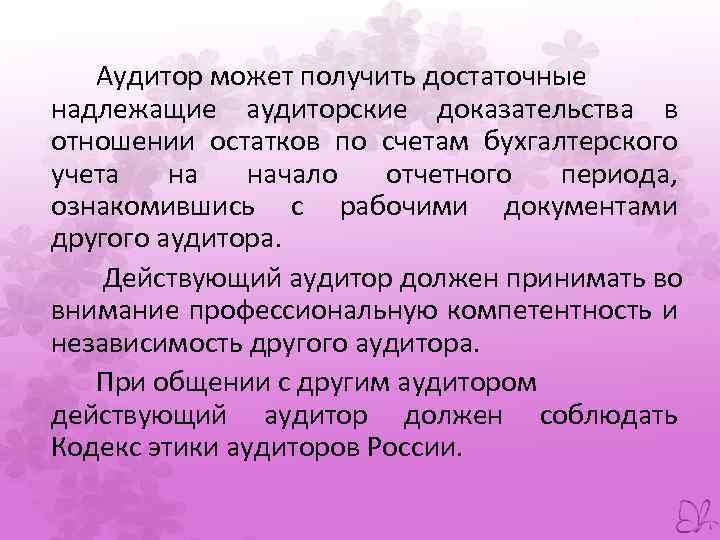 Аудитор может получить достаточные надлежащие аудиторские доказательства в отношении остатков по счетам бухгалтерского учета на начало отчетного периода, ознакомившись с рабочими документами другого аудитора.

Действующий аудитор должен принимать во внимание профессиональную компетентность и независимость другого аудитора.

При общении с другим аудитором действующий аудитор должен соблюдать Кодекс этики аудиторов России.